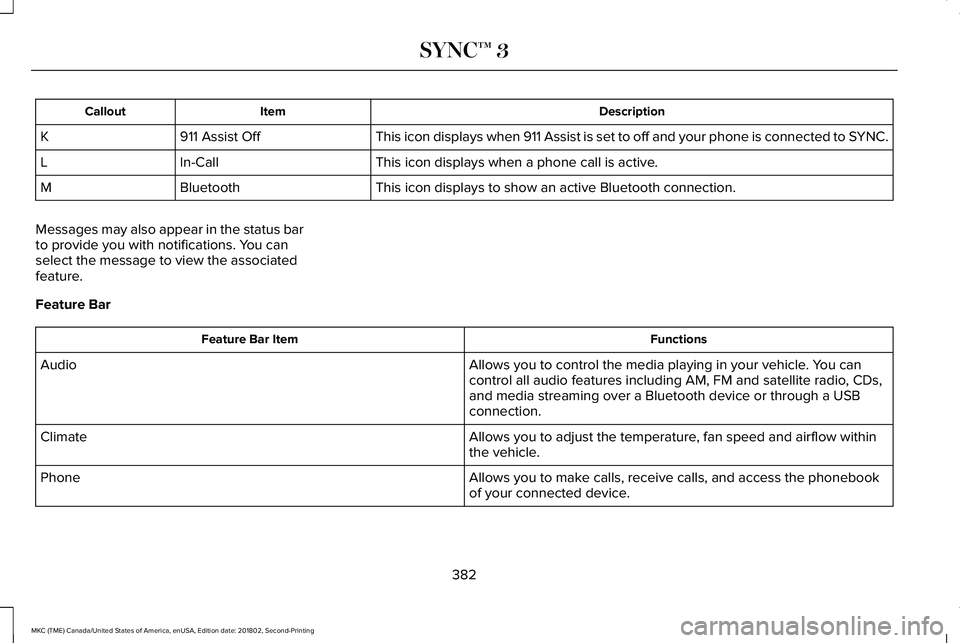 SYNC™ 3

| Callout | Item | Description |
|---|---|---|
| K | 911 Assist Off | This icon displays when 911 Assist is set to off and your phone is connected to SYNC. |
| L | In-Call | This icon displays when a phone call is active. |
| M | Bluetooth | This icon displays to show an active Bluetooth connection. |

Messages may also appear in the status bar to provide you with notifications. You can select the message to view the associated feature.

Feature Bar

| Feature Bar Item | Functions |
|---|---|
| Audio | Allows you to control the media playing in your vehicle. You can control all audio features including AM, FM and satellite radio, CDs, and media streaming over a Bluetooth device or through a USB connection. |
| Climate | Allows you to adjust the temperature, fan speed and airflow within the vehicle. |
| Phone | Allows you to make calls, receive calls, and access the phonebook of your connected device. |

382

MKC (TME) Canada/United States of America, enUSA, Edition date: 201802, Second-Printing

carmanualsonline.info